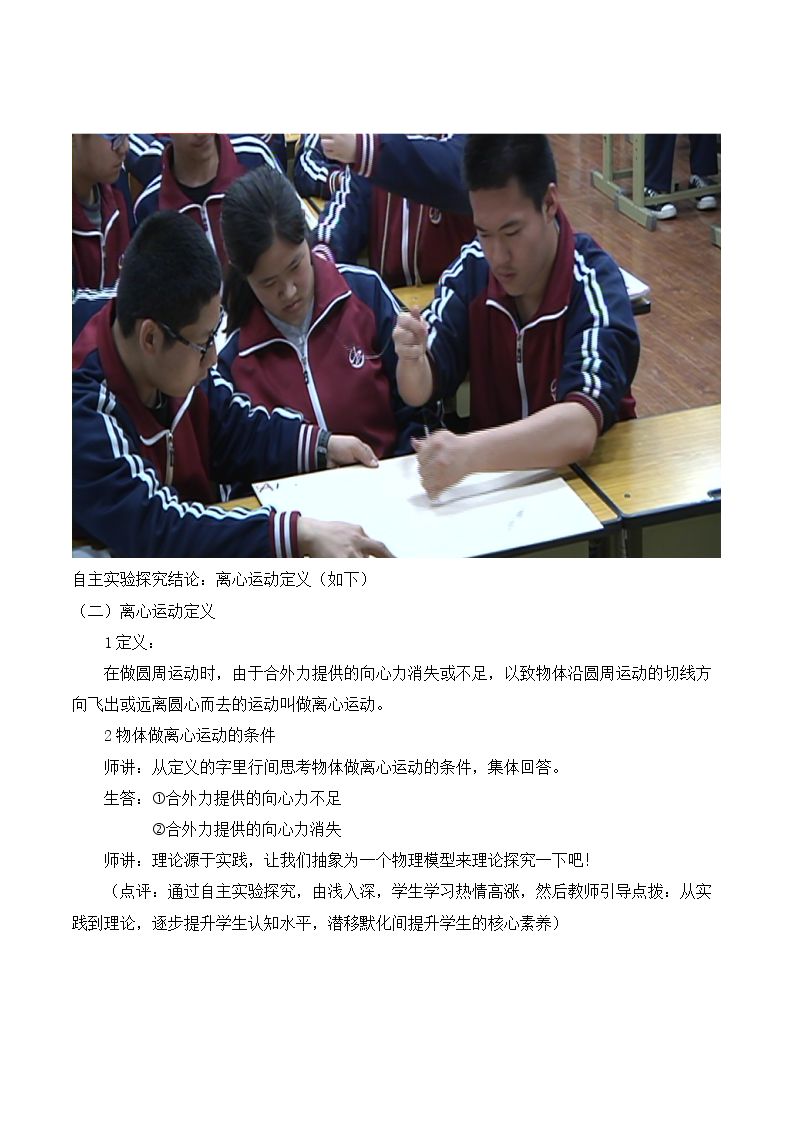 自主实验探究结论：离心运动定义（如下）

（二）离心运动定义

1定义：

在做圆周运动时，由于合外力提供的向心力消失或不足，以致物体沿圆周运动的切线方向飞出或远离圆心而去的运动叫做离心运动。

2物体做离心运动的条件

师讲：从定义的字里行间思考物体做离心运动的条件，集体回答。

生答：①合外力提供的向心力不足

②合外力提供的向心力消失

师讲：理论源于实践，让我们抽象为一个物理模型来理论探究一下吧！

（点评：通过自主实验探究，由浅入深，学生学习热情高涨，然后教师引导点拨：从实践到理论，逐步提升学生认知水平，潜移默化间提升学生的核心素养）